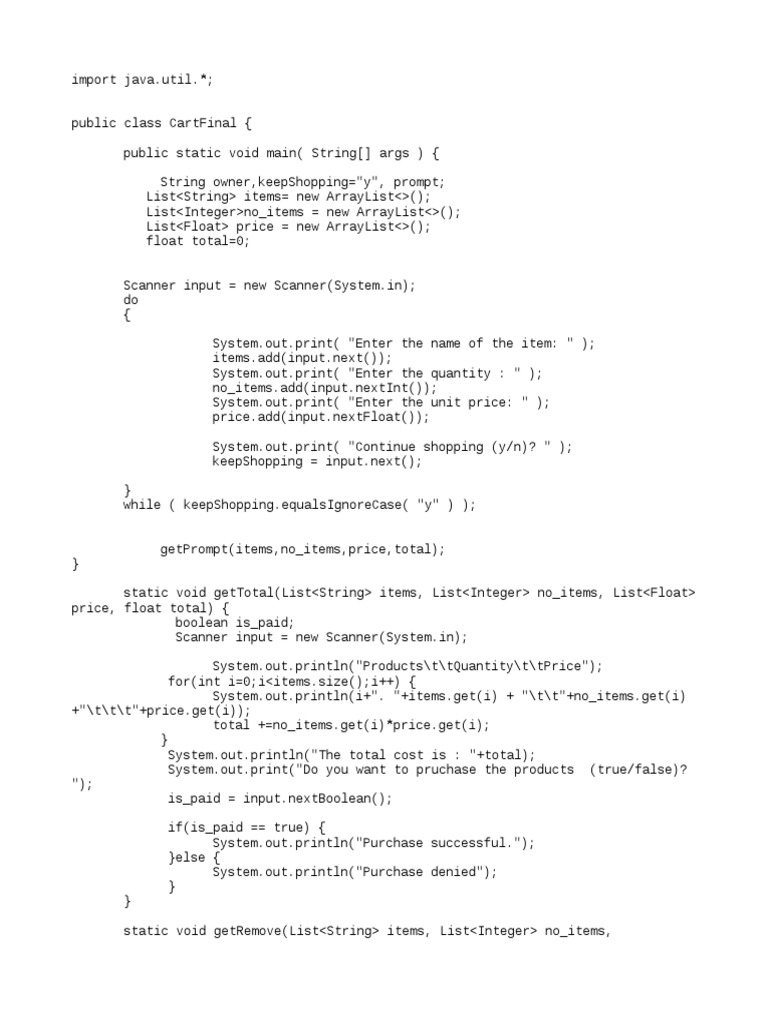 import java.util.*;

public class CartFinal {

public static void main( String[] args ) {

String owner,keepShopping="y", prompt;
List<String> items= new ArrayList<>();
List<Integer>no_items = new ArrayList<>();
List<Float> price = new ArrayList<>();
float total=0;

Scanner input = new Scanner(System.in);
do
{

System.out.print( "Enter the name of the item: " );
items.add(input.next());
System.out.print( "Enter the quantity : " );
no_items.add(input.nextInt());
System.out.print( "Enter the unit price: " );
price.add(input.nextFloat());

System.out.print( "Continue shopping (y/n)? " );
keepShopping = input.next();

}
while ( keepShopping.equalsIgnoreCase( "y" ) );

getPrompt(items,no_items,price,total);
}

static void getTotal(List<String> items, List<Integer> no_items, List<Float> price, float total) {
boolean is_paid;
Scanner input = new Scanner(System.in);

System.out.println("Products\t\tQuantity\t\tPrice");
for(int i=0;i<items.size();i++) {
System.out.println(i+". "+items.get(i) + "\t\t"+no_items.get(i) +"\t\t\t"+price.get(i));
total +=no_items.get(i)*price.get(i);
}
System.out.println("The total cost is : "+total);
System.out.print("Do you want to pruchase the products (true/false)? ");
is_paid = input.nextBoolean();

if(is_paid == true) {
System.out.println("Purchase successful.");
}else {
System.out.println("Purchase denied");
}
}

static void getRemove(List<String> items, List<Integer> no_items,